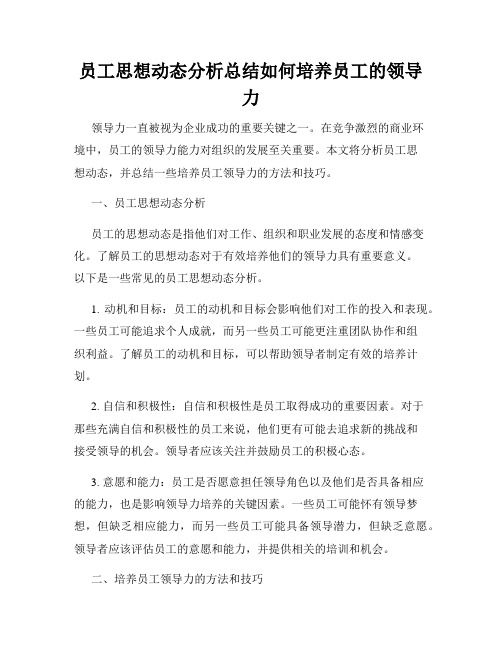 员工思想动态分析总结如何培养员工的领导力

领导力一直被视为企业成功的重要关键之一。在竞争激烈的商业环境中，员工的领导力能力对组织的发展至关重要。本文将分析员工思想动态，并总结一些培养员工领导力的方法和技巧。

一、员工思想动态分析

员工的思想动态是指他们对工作、组织和职业发展的态度和情感变化。了解员工的思想动态对于有效培养他们的领导力具有重要意义。以下是一些常见的员工思想动态分析。

1. 动机和目标：员工的动机和目标会影响他们对工作的投入和表现。一些员工可能追求个人成就，而另一些员工可能更注重团队协作和组织利益。了解员工的动机和目标，可以帮助领导者制定有效的培养计划。

2. 自信和积极性：自信和积极性是员工取得成功的重要因素。对于那些充满自信和积极性的员工来说，他们更有可能去追求新的挑战和接受领导的机会。领导者应该关注并鼓励员工的积极心态。

3. 意愿和能力：员工是否愿意担任领导角色以及他们是否具备相应的能力，也是影响领导力培养的关键因素。一些员工可能怀有领导梦想，但缺乏相应能力，而另一些员工可能具备领导潜力，但缺乏意愿。领导者应该评估员工的意愿和能力，并提供相关的培训和机会。

二、培养员工领导力的方法和技巧